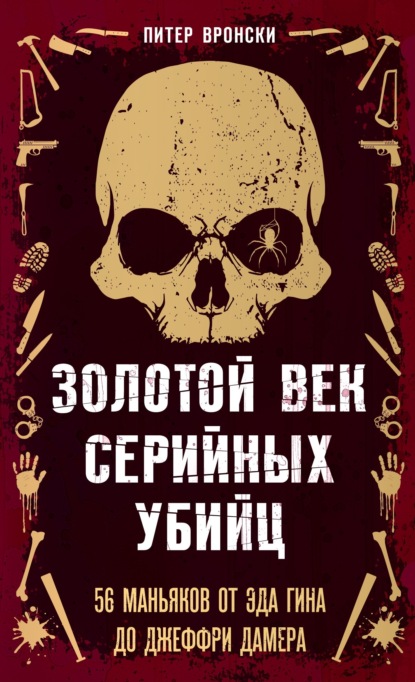 ПИТЕР ВРОНСКИ

ЗОЛОТОЙ ВЕК СЕРИЙНЫХ УБИЙЦ

56 МАНЬЯКОВ ОТ ЭДА ГИНА ДО ДЖЕФФРИ ДАМЕРА